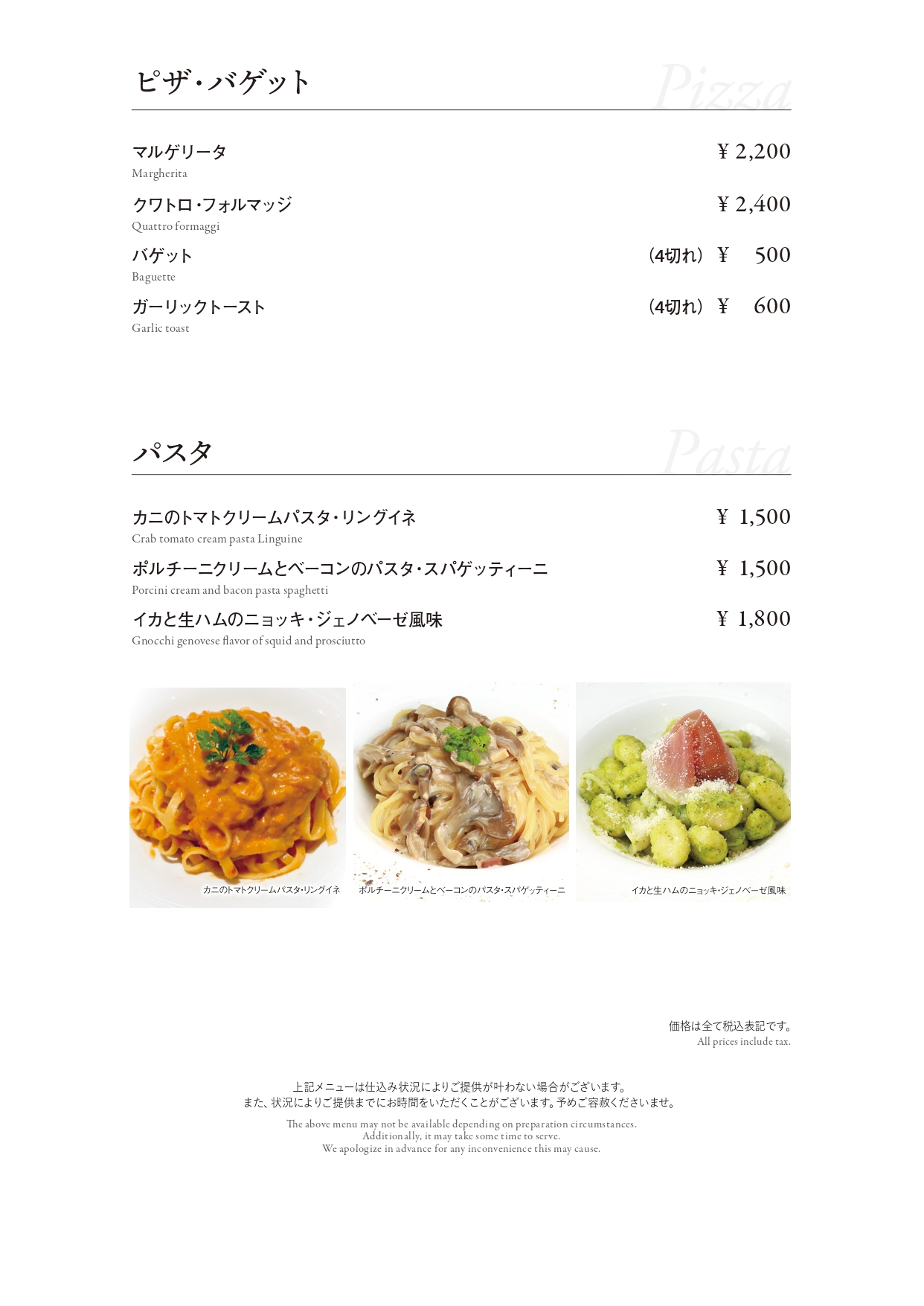 ピザ・バゲット
Pizza

マルゲリータ ¥ 2,200
Margherita

クワトロ・フォルマッジ ¥ 2,400
Quattro formaggi

バゲット （4切れ） ¥ 500
Baguette

ガーリックトースト （4切れ） ¥ 600
Garlic toast

パスタ
Pasta

カニのトマトクリームパスタ・リングイネ ¥ 1,500
Crab tomato cream pasta Linguine

ポルチーニクリームとベーコンのパスタ・スパゲッティーニ ¥ 1,500
Porcini cream and bacon pasta spaghetti

イカと生ハムのニョッキ・ジェノベーゼ風味 ¥ 1,800
Gnocchi genovese flavor of squid and prosciutto

カニのトマトクリームパスタ・リングイネ
ポルチーニクリームとベーコンのパスタ・スパゲッティーニ
イカと生ハムのニョッキ・ジェノベーゼ風味

価格は全て税込表記です。
All prices include tax.

上記メニューは仕込み状況によりご提供が叶わない場合がございます。
また、状況によりご提供までにお時間をいただくことがございます。予めご容赦くださいませ。

The above menu may not be available depending on preparation circumstances.
Additionally, it may take some time to serve.
We apologize in advance for any inconvenience this may cause.